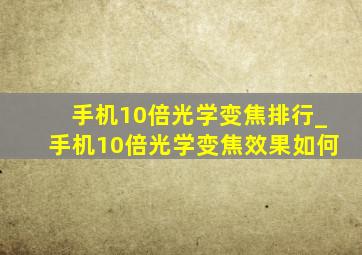 手机10倍光学变焦排行_
手机10倍光学变焦效果如何